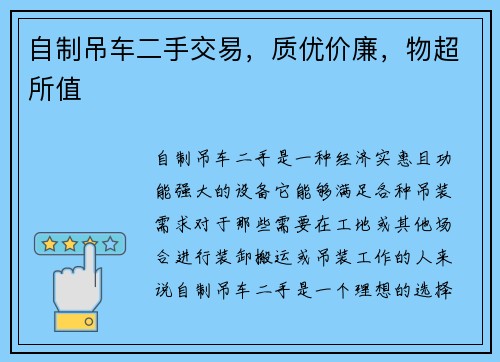 自制吊车二手交易，质优价廉，物超所值

自制吊车二手是一种经济实惠且功能强大的设备它能够满足各种吊装需求对于那些需要在工地或其他场合进行装卸搬运或吊装工作的人来说自制吊车二手是一个理想的选择